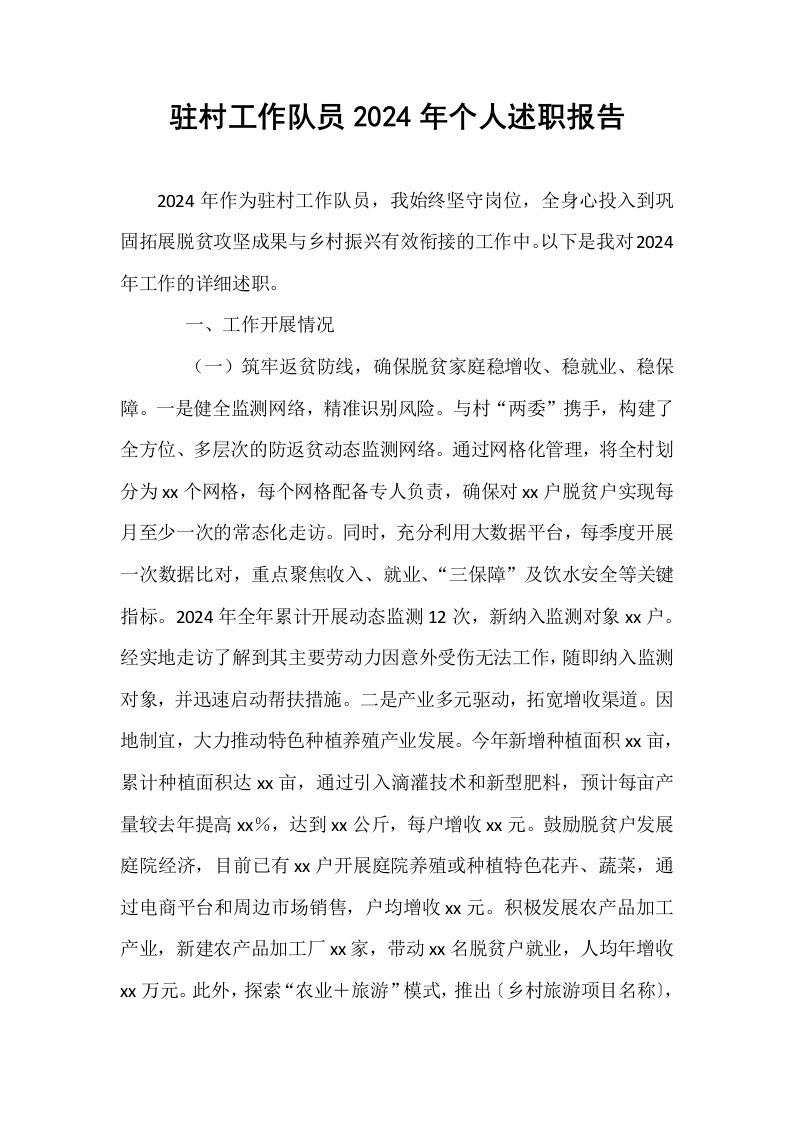 驻村工作队员2024年个人述职报告

2024年作为驻村工作队员，我始终坚守岗位，全身心投入到巩固拓展脱贫攻坚成果与乡村振兴有效衔接的工作中。以下是我对2024年工作的详细述职。

一、工作开展情况

（一）筑牢返贫防线，确保脱贫家庭稳增收、稳就业、稳保障。一是健全监测网络，精准识别风险。与村“两委”携手，构建了全方位、多层次的防返贫动态监测网络。通过网格化管理，将全村划分为xx个网格，每个网格配备专人负责，确保对xx户脱贫户实现每月至少一次的常态化走访。同时，充分利用大数据平台，每季度开展一次数据比对，重点聚焦收入、就业、“三保障”及饮水安全等关键指标。2024年全年累计开展动态监测12次，新纳入监测对象xx户。经实地走访了解到其主要劳动力因意外受伤无法工作，随即纳入监测对象，并迅速启动帮扶措施。二是产业多元驱动，拓宽增收渠道。因地制宜，大力推动特色种植养殖产业发展。今年新增种植面积xx亩，累计种植面积达xx亩，通过引入滴灌技术和新型肥料，预计每亩产量较去年提高xx%，达到xx公斤，每户增收xx元。鼓励脱贫户发展庭院经济，目前已有xx户开展庭院养殖或种植特色花卉、蔬菜，通过电商平台和周边市场销售，户均增收xx元。积极发展农产品加工产业，新建农产品加工厂xx家，带动xx名脱贫户就业，人均年增收xx万元。此外，探索“农业＋旅游”模式，推出〔乡村旅游项目名称〕，